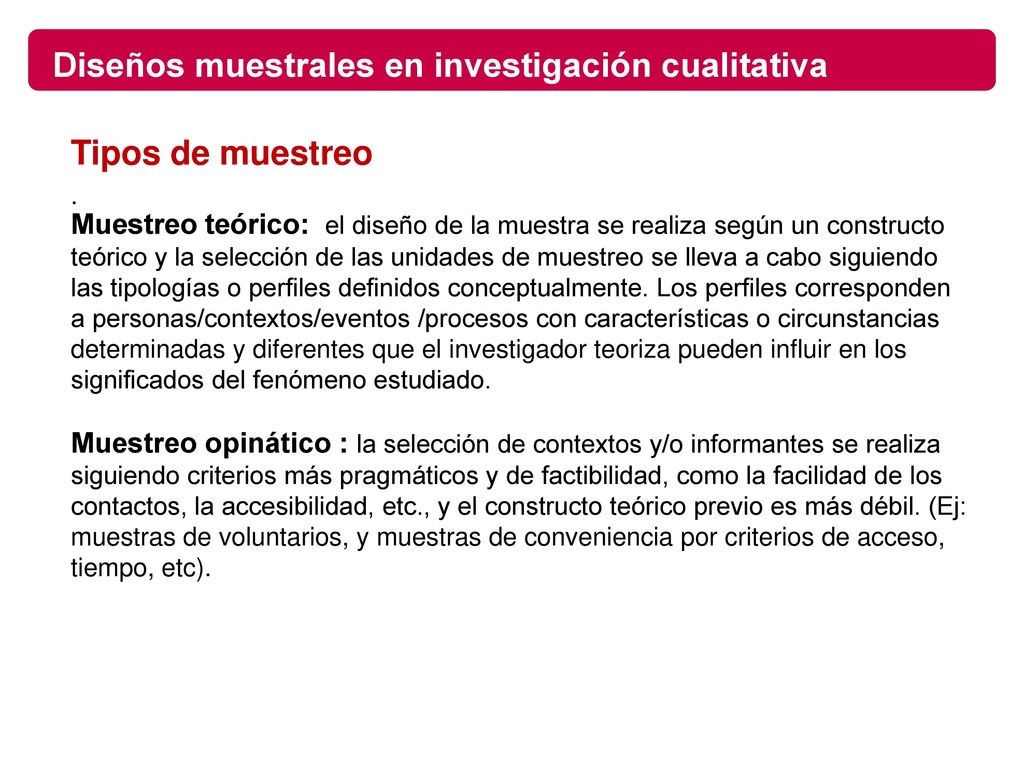 Diseños muestrales en investigación cualitativa

Tipos de muestreo

.

Muestreo teórico: el diseño de la muestra se realiza según un constructo teórico y la selección de las unidades de muestreo se lleva a cabo siguiendo las tipologías o perfiles definidos conceptualmente. Los perfiles corresponden a personas/contextos/eventos /procesos con características o circunstancias determinadas y diferentes que el investigador teoriza pueden influir en los significados del fenómeno estudiado.

Muestreo opinático : la selección de contextos y/o informantes se realiza siguiendo criterios más pragmáticos y de factibilidad, como la facilidad de los contactos, la accesibilidad, etc., y el constructo teórico previo es más débil. (Ej: muestras de voluntarios, y muestras de conveniencia por criterios de acceso, tiempo, etc).